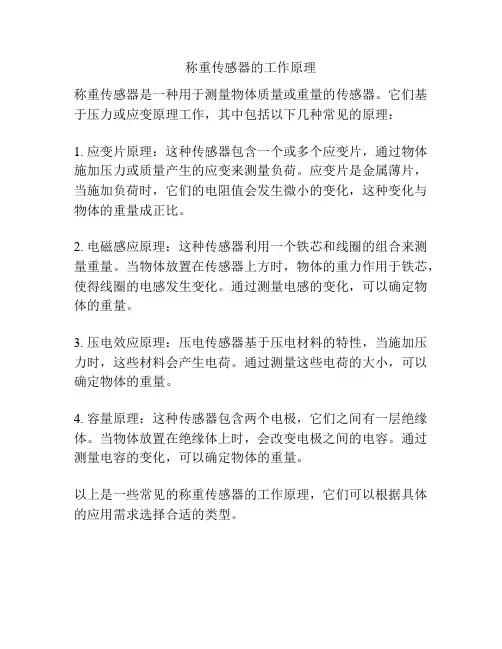 称重传感器的工作原理

称重传感器是一种用于测量物体质量或重量的传感器。它们基于压力或应变原理工作，其中包括以下几种常见的原理：

1. 应变片原理：这种传感器包含一个或多个应变片，通过物体施加压力或质量产生的应变来测量负荷。应变片是金属薄片，当施加负荷时，它们的电阻值会发生微小的变化，这种变化与物体的重量成正比。

2. 电磁感应原理：这种传感器利用一个铁芯和线圈的组合来测量重量。当物体放置在传感器上方时，物体的重力作用于铁芯，使得线圈的电感发生变化。通过测量电感的变化，可以确定物体的重量。

3. 压电效应原理：压电传感器基于压电材料的特性，当施加压力时，这些材料会产生电荷。通过测量这些电荷的大小，可以确定物体的重量。

4. 容量原理：这种传感器包含两个电极，它们之间有一层绝缘体。当物体放置在绝缘体上时，会改变电极之间的电容。通过测量电容的变化，可以确定物体的重量。

以上是一些常见的称重传感器的工作原理，它们可以根据具体的应用需求选择合适的类型。